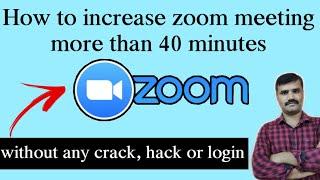 How to increase zoom meeting more than 40 minutes

zoom

without any crack, hack or login